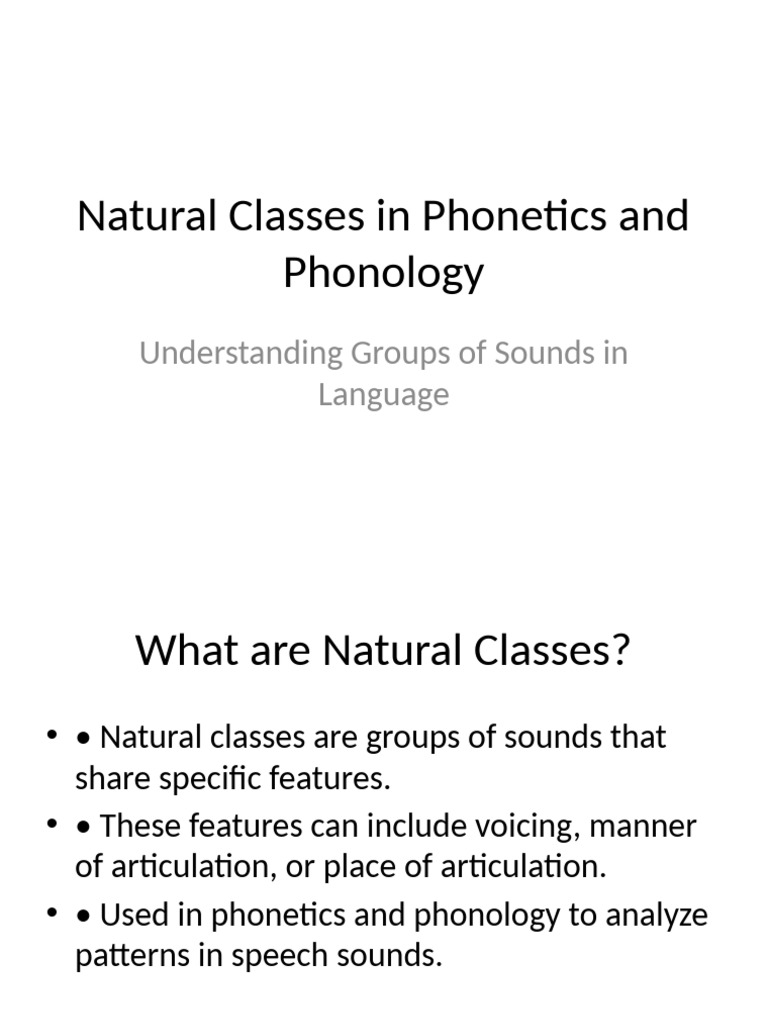 Natural Classes in Phonetics and Phonology

Understanding Groups of Sounds in Language

What are Natural Classes?

• • Natural classes are groups of sounds that share specific features.
• • These features can include voicing, manner of articulation, or place of articulation.
• • Used in phonetics and phonology to analyze patterns in speech sounds.